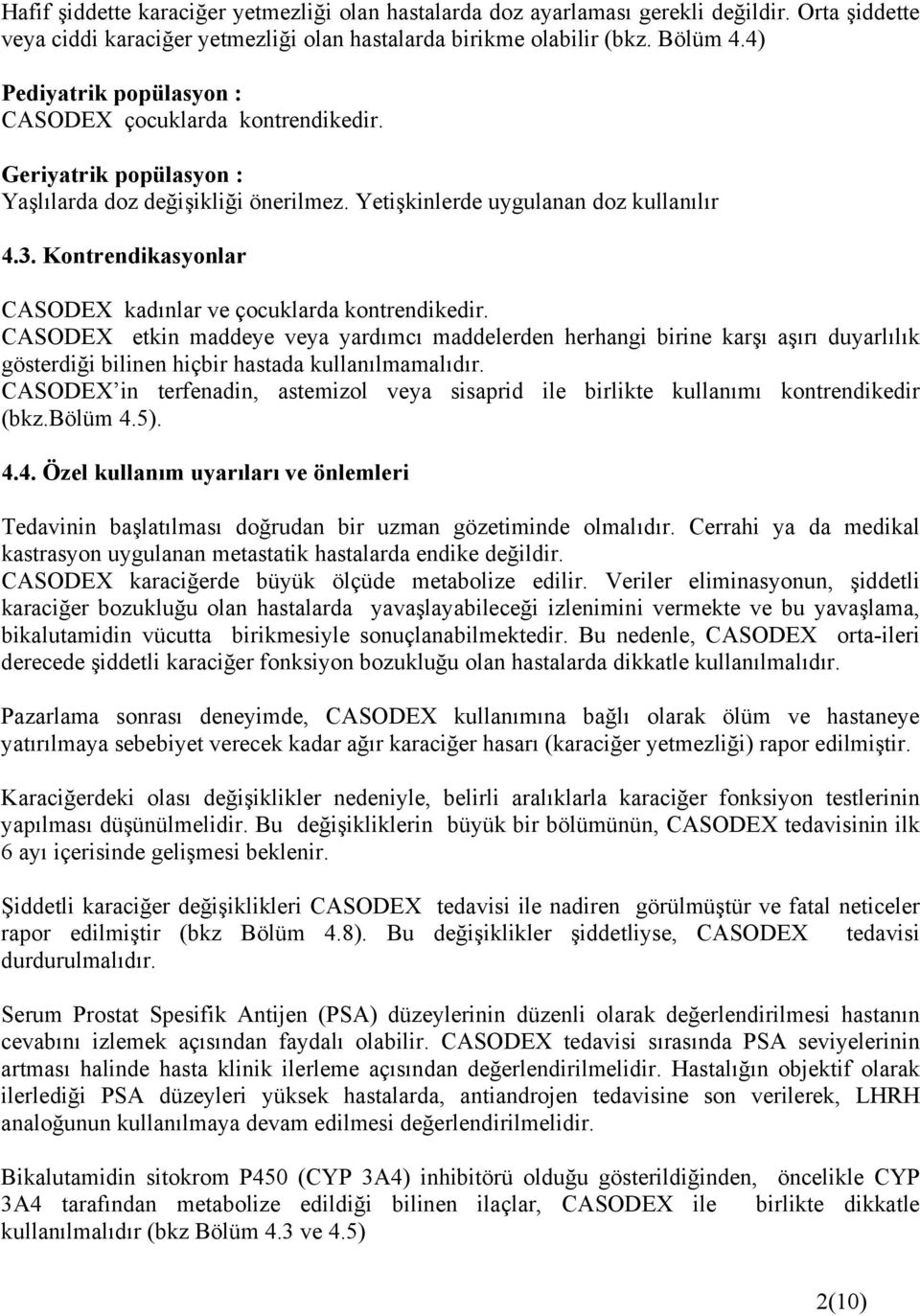 Hafif şiddette karaciğer yetmezliği olan hastalarda doz ayarlaması gerekli değildir. Orta şiddette veya ciddi karaciğer yetmezliği olan hastalarda birikme olabilir (bkz. Bölüm 4.4)

Pediyatrik popülasyon :
CASODEX çocuklarda kontrendikedir.

Geriyatrik popülasyon :
Yaşlılarda doz değişikliği önerilmez. Yetişkinlerde uygulanan doz kullanılır

4.3. Kontrendikasyonlar

CASODEX kadınlar ve çocuklarda kontrendikedir.
CASODEX etkin maddeye veya yardımcı maddelerden herhangi birine karşı aşırı duyarlılık gösterdiği bilinen hiçbir hastada kullanılmamalıdır.
CASODEX'in terfenadin, astemizol veya sisaprid ile birlikte kullanımı kontrendikedir (bkz.Bölüm 4.5).

4.4. Özel kullanım uyarıları ve önlemleri

Tedavinin başlatılması doğrudan bir uzman gözetiminde olmalıdır. Cerrahi ya da medikal kastrasyon uygulanan metastatik hastalarda endike değildir.
CASODEX karaciğerde büyük ölçüde metabolize edilir. Veriler eliminasyonun, şiddetli karaciğer bozukluğu olan hastalarda yavaşlayabileceği izlenimini vermekte ve bu yavaşlama, bikalutamidin vücutta birikmesiyle sonuçlanabilmektedir. Bu nedenle, CASODEX orta-ileri derecede şiddetli karaciğer fonksiyon bozukluğu olan hastalarda dikkatle kullanılmalıdır.

Pazarlama sonrası deneyimde, CASODEX kullanımına bağlı olarak ölüm ve hastaneye yatırılmaya sebebiyet verecek kadar ağır karaciğer hasarı (karaciğer yetmezliği) rapor edilmiştir.

Karaciğerdeki olası değişiklikler nedeniyle, belirli aralıklarla karaciğer fonksiyon testlerinin yapılması düşünülmelidir. Bu değişikliklerin büyük bir bölümünün, CASODEX tedavisinin ilk 6 ayı içerisinde gelişmesi beklenir.

Şiddetli karaciğer değişiklikleri CASODEX tedavisi ile nadiren görülmüştür ve fatal neticeler rapor edilmiştir (bkz Bölüm 4.8). Bu değişiklikler şiddetliyse, CASODEX tedavisi durdurulmalıdır.

Serum Prostat Spesifik Antijen (PSA) düzeylerinin düzenli olarak değerlendirilmesi hastanın cevabını izlemek açısından faydalı olabilir. CASODEX tedavisi sırasında PSA seviyelerinin artması halinde hasta klinik ilerleme açısından değerlendirilmelidir. Hastalığın objektif olarak ilerlediği PSA düzeyleri yüksek hastalarda, antiandrojen tedavisine son verilerek, LHRH analoğunun kullanılmaya devam edilmesi değerlendirilmelidir.

Bikalutamidin sitokrom P450 (CYP 3A4) inhibitörü olduğu gösterildiğinden, öncelikle CYP 3A4 tarafından metabolize edildiği bilinen ilaçlar, CASODEX ile birlikte dikkatle kullanılmalıdır (bkz Bölüm 4.3 ve 4.5)

2(10)